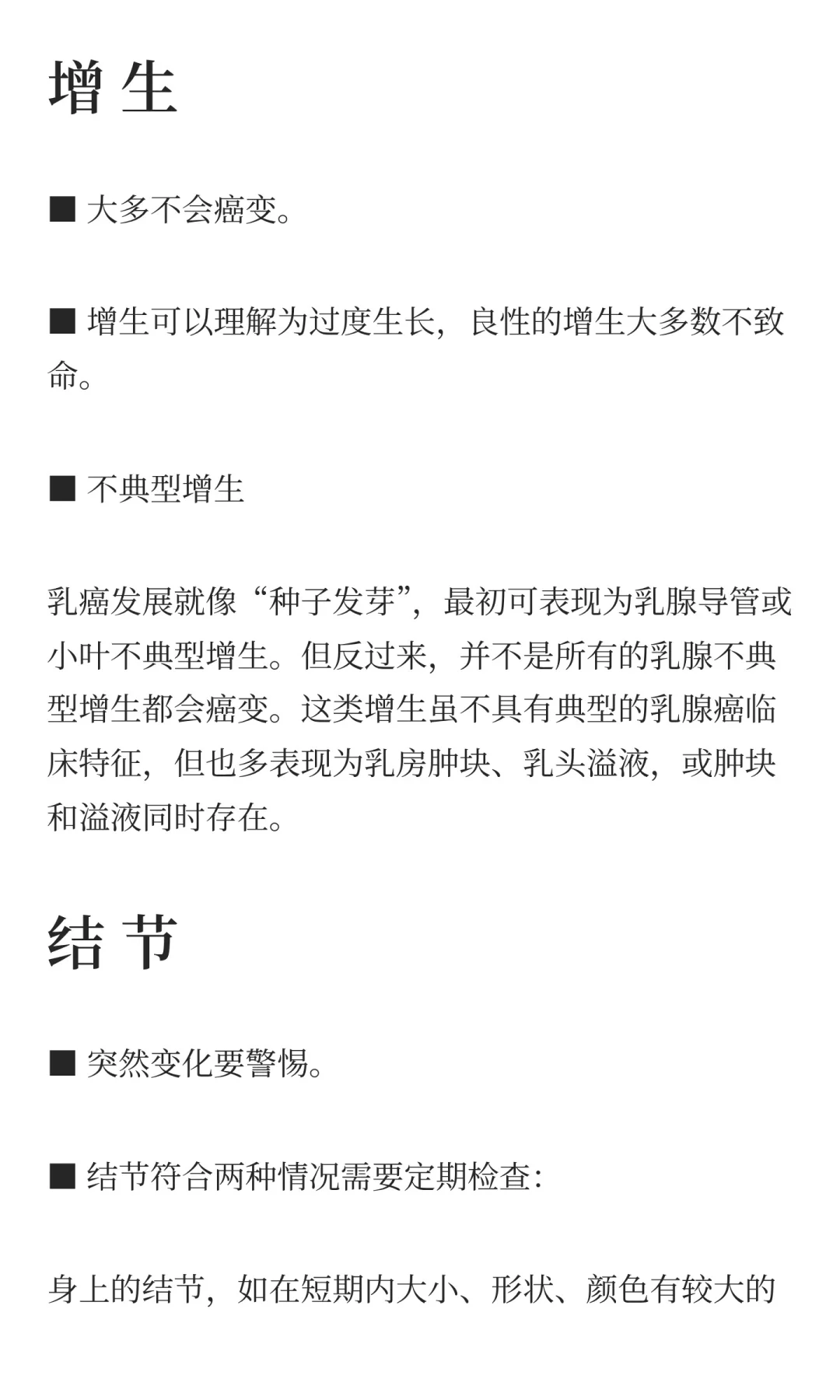 增 生

■ 大多不会癌变。

■ 增生可以理解为过度生长，良性的增生大多数不致命。

■ 不典型增生

乳癌发展就像“种子发芽”，最初可表现为乳腺导管或小叶不典型增生。但反过来，并不是所有的乳腺不典型增生都会癌变。这类增生虽不具有典型的乳腺癌临床特征，但也多表现为乳房肿块、乳头溢液，或肿块和溢液同时存在。

结 节

■ 突然变化要警惕。

■ 结节符合两种情况需要定期检查：

身上的结节，如在短期内大小、形状、颜色有较大的